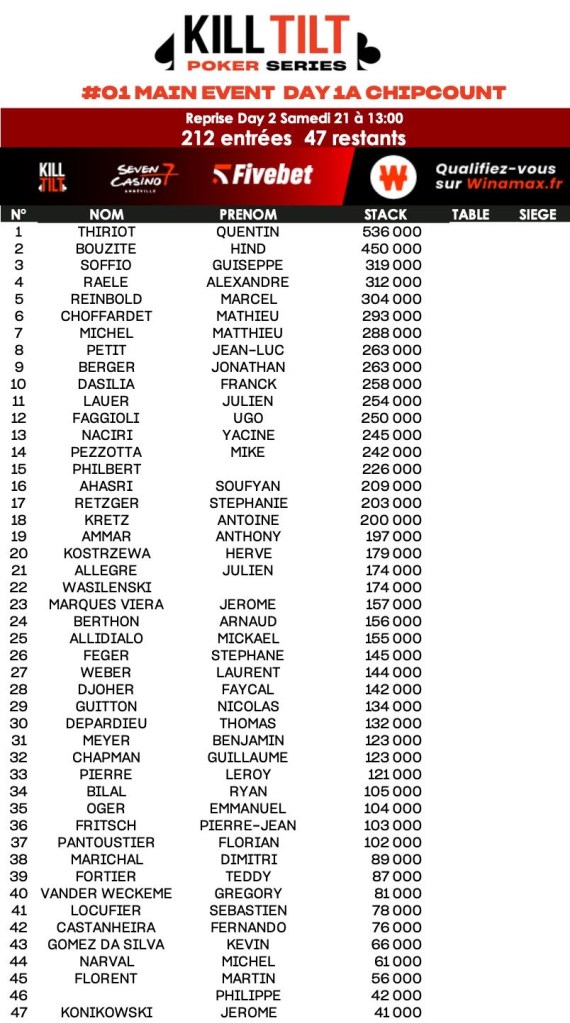 KILL TILT
POKER SERIES

#01 MAIN EVENT DAY 1A CHIPCOUNT

Reprise Day 2 Samedi 21 à 13:00
212 entrées 47 restants

KILL TILT
SEVEN CASINO 7 AMNÉVILLE
Fivebet
W
Qualifiez-vous sur Winamax.fr

| N° | NOM | PRENOM | STACK | TABLE | SIEGE |
|---|---|---|---|---|---|
| 1 | THIRIOT | QUENTIN | 536 000 | | |
| 2 | BOUZITE | HIND | 450 000 | | |
| 3 | SOFFIO | GUISEPPE | 319 000 | | |
| 4 | RAELE | ALEXANDRE | 312 000 | | |
| 5 | REINBOLD | MARCEL | 304 000 | | |
| 6 | CHOFFARDET | MATHIEU | 293 000 | | |
| 7 | MICHEL | MATTHIEU | 288 000 | | |
| 8 | PETIT | JEAN-LUC | 263 000 | | |
| 9 | BERGER | JONATHAN | 263 000 | | |
| 10 | DASILIA | FRANCK | 258 000 | | |
| 11 | LAUER | JULIEN | 254 000 | | |
| 12 | FAGGIOLI | UGO | 250 000 | | |
| 13 | NACIRI | YACINE | 245 000 | | |
| 14 | PEZZOTTA | MIKE | 242 000 | | |
| 15 | PHILBERT | | 226 000 | | |
| 16 | AHASRI | SOUFYAN | 209 000 | | |
| 17 | RETZGER | STEPHANIE | 203 000 | | |
| 18 | KRETZ | ANTOINE | 200 000 | | |
| 19 | AMMAR | ANTHONY | 197 000 | | |
| 20 | KOSTRZEWA | HERVE | 179 000 | | |
| 21 | ALLEGRE | JULIEN | 174 000 | | |
| 22 | WASILENSKI | | 174 000 | | |
| 23 | MARQUES VIERA | JEROME | 157 000 | | |
| 24 | BERTHON | ARNAUD | 156 000 | | |
| 25 | ALLIDIALO | MICKAEL | 155 000 | | |
| 26 | FEGER | STEPHANE | 145 000 | | |
| 27 | WEBER | LAURENT | 144 000 | | |
| 28 | DJOHER | FAYCAL | 142 000 | | |
| 29 | GUITTON | NICOLAS | 134 000 | | |
| 30 | DEPARDIEU | THOMAS | 132 000 | | |
| 31 | MEYER | BENJAMIN | 123 000 | | |
| 32 | CHAPMAN | GUILLAUME | 123 000 | | |
| 33 | PIERRE | LEROY | 121 000 | | |
| 34 | BILAL | RYAN | 105 000 | | |
| 35 | OGER | EMMANUEL | 104 000 | | |
| 36 | FRITSCH | PIERRE-JEAN | 103 000 | | |
| 37 | PANTOUSTIER | FLORIAN | 102 000 | | |
| 38 | MARICHAL | DIMITRI | 89 000 | | |
| 39 | FORTIER | TEDDY | 87 000 | | |
| 40 | VANDER WECKEME | GREGORY | 81 000 | | |
| 41 | LOCUFIER | SEBASTIEN | 78 000 | | |
| 42 | CASTANHEIRA | FERNANDO | 76 000 | | |
| 43 | GOMEZ DA SILVA | KEVIN | 66 000 | | |
| 44 | NARVAL | MICHEL | 61 000 | | |
| 45 | FLORENT | MARTIN | 56 000 | | |
| 46 | | PHILIPPE | 42 000 | | |
| 47 | KONIKOWSKI | JEROME | 41 000 | | |